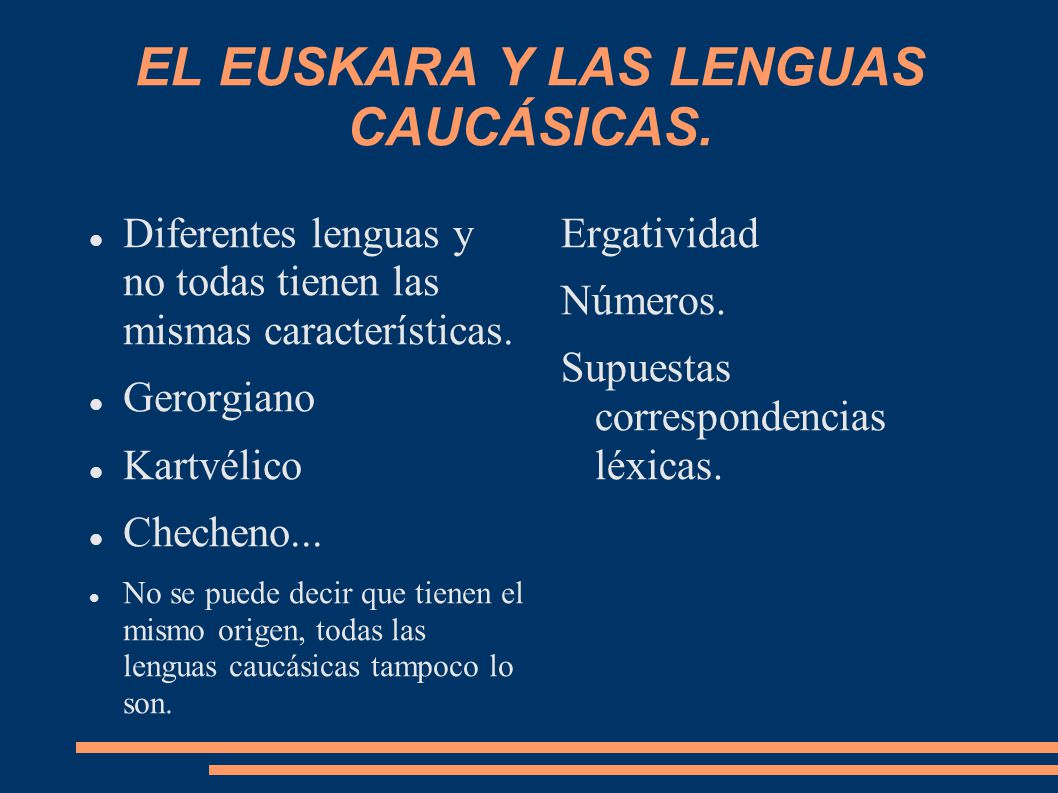 EL EUSKARA Y LAS LENGUAS CAUCÁSICAS.

- Diferentes lenguas y no todas tienen las mismas características.
- Gerorgiano
- Kartvélico
- Checheno...
- No se puede decir que tienen el mismo origen, todas las lenguas caucásicas tampoco lo son.

Ergatividad

Números.

Supuestas correspondencias léxicas.